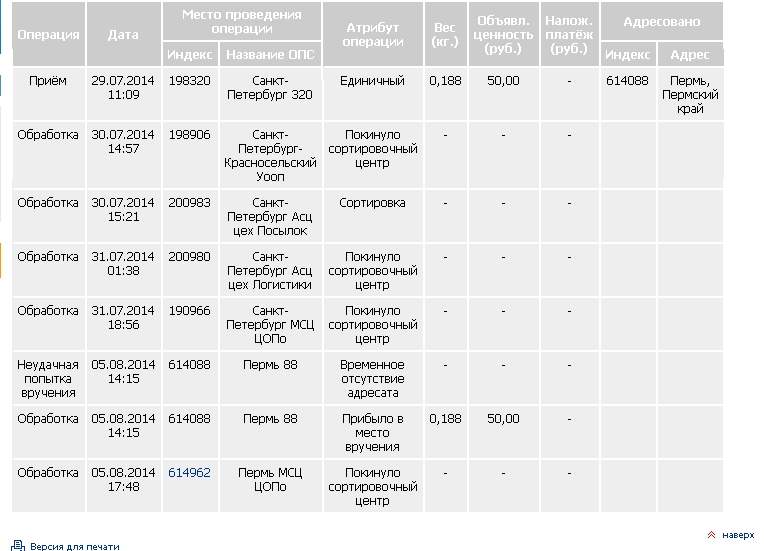 | Операция | Дата | Место проведения операции: Индекс | Место проведения операции: Название ОПС | Атрибут операции | Вес (кг.) | Объявл. ценность (руб.) | Налож. платёж (руб.) | Адресовано: Индекс | Адресовано: Адрес |
|---|---|---|---|---|---|---|---|---|---|
| Приём | 29.07.2014 11:09 | 198320 | Санкт-Петербург 320 | Единичный | 0,188 | 50,00 | - | 614088 | Пермь, Пермский край |
| Обработка | 30.07.2014 14:57 | 198906 | Санкт-Петербург-Красносельский Уооп | Покинуло сортировочный центр | - | - | - | | |
| Обработка | 30.07.2014 15:21 | 200983 | Санкт-Петербург Асц цех Посылок | Сортировка | - | - | - | | |
| Обработка | 31.07.2014 01:38 | 200980 | Санкт-Петербург Асц цех Логистики | Покинуло сортировочный центр | - | - | - | | |
| Обработка | 31.07.2014 18:56 | 190966 | Санкт-Петербург МСЦ ЦОПо | Покинуло сортировочный центр | - | - | - | | |
| Неудачная попытка вручения | 05.08.2014 14:15 | 614088 | Пермь 88 | Временное отсутствие адресата | - | - | - | | |
| Обработка | 05.08.2014 14:15 | 614088 | Пермь 88 | Прибыло в место вручения | 0,188 | 50,00 | - | | |
| Обработка | 05.08.2014 17:48 | 614962 | Пермь МСЦ ЦОПо | Покинуло сортировочный центр | - | - | - | | |

Версия для печати

наверх